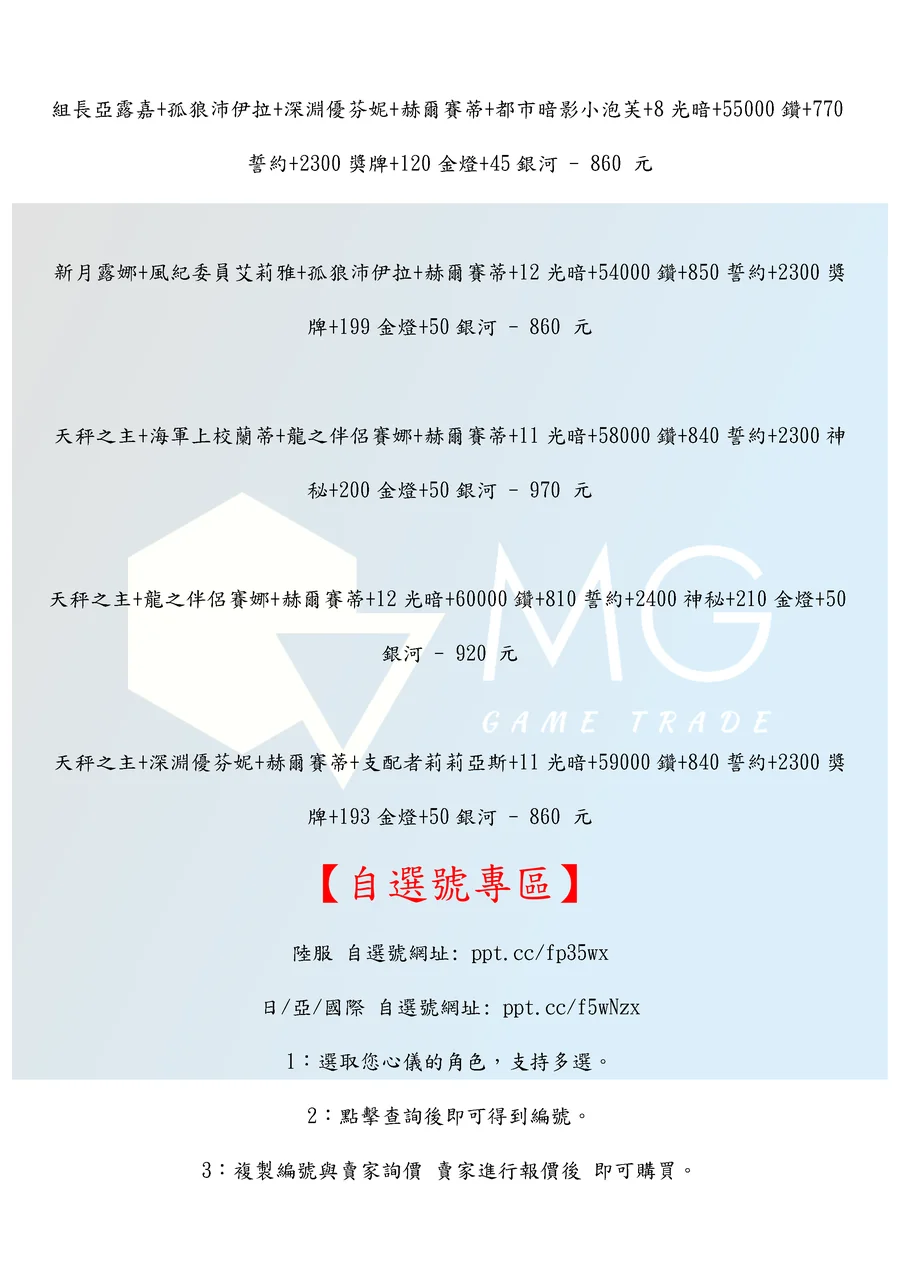 組長亞露嘉+孤狼沛伊拉+深淵優芬妮+赫爾賽蒂+都市暗影小泡芙+8光暗+55000鑽+770誓約+2300獎牌+120金燈+45銀河 - 860 元

新月露娜+風紀委員艾莉雅+孤狼沛伊拉+赫爾賽蒂+12光暗+54000鑽+850誓約+2300獎牌+199金燈+50銀河 - 860 元

天秤之主+海軍上校蘭蒂+龍之伴侶賽娜+赫爾賽蒂+11光暗+58000鑽+840誓約+2300神秘+200金燈+50銀河 - 970 元

天秤之主+龍之伴侶賽娜+赫爾賽蒂+12光暗+60000鑽+810誓約+2400神秘+210金燈+50銀河 - 920 元

天秤之主+深淵優芬妮+赫爾賽蒂+支配者莉莉亞斯+11光暗+59000鑽+840誓約+2300獎牌+193金燈+50銀河 - 860 元

【自選號專區】

陸服 自選號網址: ppt.cc/fp35wx

日/亞/國際 自選號網址: ppt.cc/f5wNzx

1:選取您心儀的角色,支持多選。

2:點擊查詢後即可得到編號。

3:複製編號與賣家詢價 賣家進行報價後 即可購買。

MG
GAME TRADE